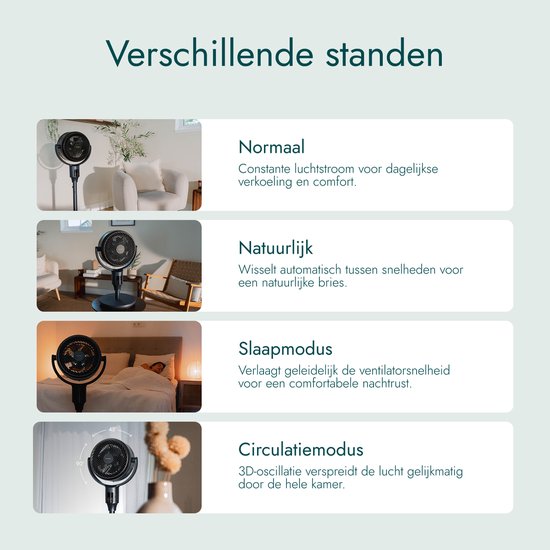 Verschillende standen

Normaal
Constante luchtstroom voor dagelijkse verkoeling en comfort.

Natuurlijk
Wisselt automatisch tussen snelheden voor een natuurlijke bries.

Slaapmodus
Verlaagt geleidelijk de ventilatorsnelheid voor een comfortabele nachtrust.

45°
90°
Circulatiemodus
3D-oscillatie verspreidt de lucht gelijkmatig door de hele kamer.